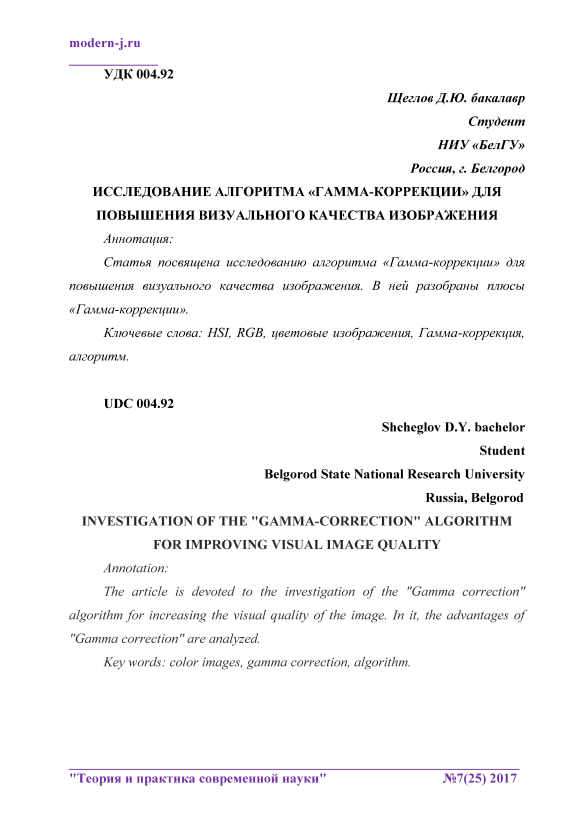 modern-j.ru

УДК 004.92

Щеглов Д.Ю. бакалавр
Студент
НИУ «БелГУ»
Россия, г. Белгород

ИССЛЕДОВАНИЕ АЛГОРИТМА «ГАММА-КОРРЕКЦИИ» ДЛЯ ПОВЫШЕНИЯ ВИЗУАЛЬНОГО КАЧЕСТВА ИЗОБРАЖЕНИЯ

Аннотация:

Статья посвящена исследованию алгоритма «Гамма-коррекции» для повышения визуального качества изображения. В ней разобраны плюсы «Гамма-коррекции».

Ключевые слова: HSI, RGB, цветовые изображения, Гамма-коррекция, алгоритм.

UDC 004.92

Shcheglov D.Y. bachelor
Student
Belgorod State National Research University
Russia, Belgorod

INVESTIGATION OF THE "GAMMA-CORRECTION" ALGORITHM FOR IMPROVING VISUAL IMAGE QUALITY

Annotation:

The article is devoted to the investigation of the "Gamma correction" algorithm for increasing the visual quality of the image. In it, the advantages of "Gamma correction" are analyzed.

Key words: color images, gamma correction, algorithm.

"Теория и практика современной науки" №7(25) 2017